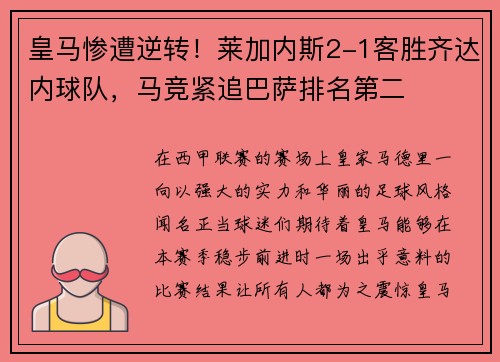 皇马惨遭逆转！莱加内斯2-1客胜齐达内球队，马竞紧追巴萨排名第二

在西甲联赛的赛场上皇家马德里一向以强大的实力和华丽的足球风格闻名正当球迷们期待着皇马能够在本赛季稳步前进时一场出乎意料的比赛结果让所有人都为之震惊皇马